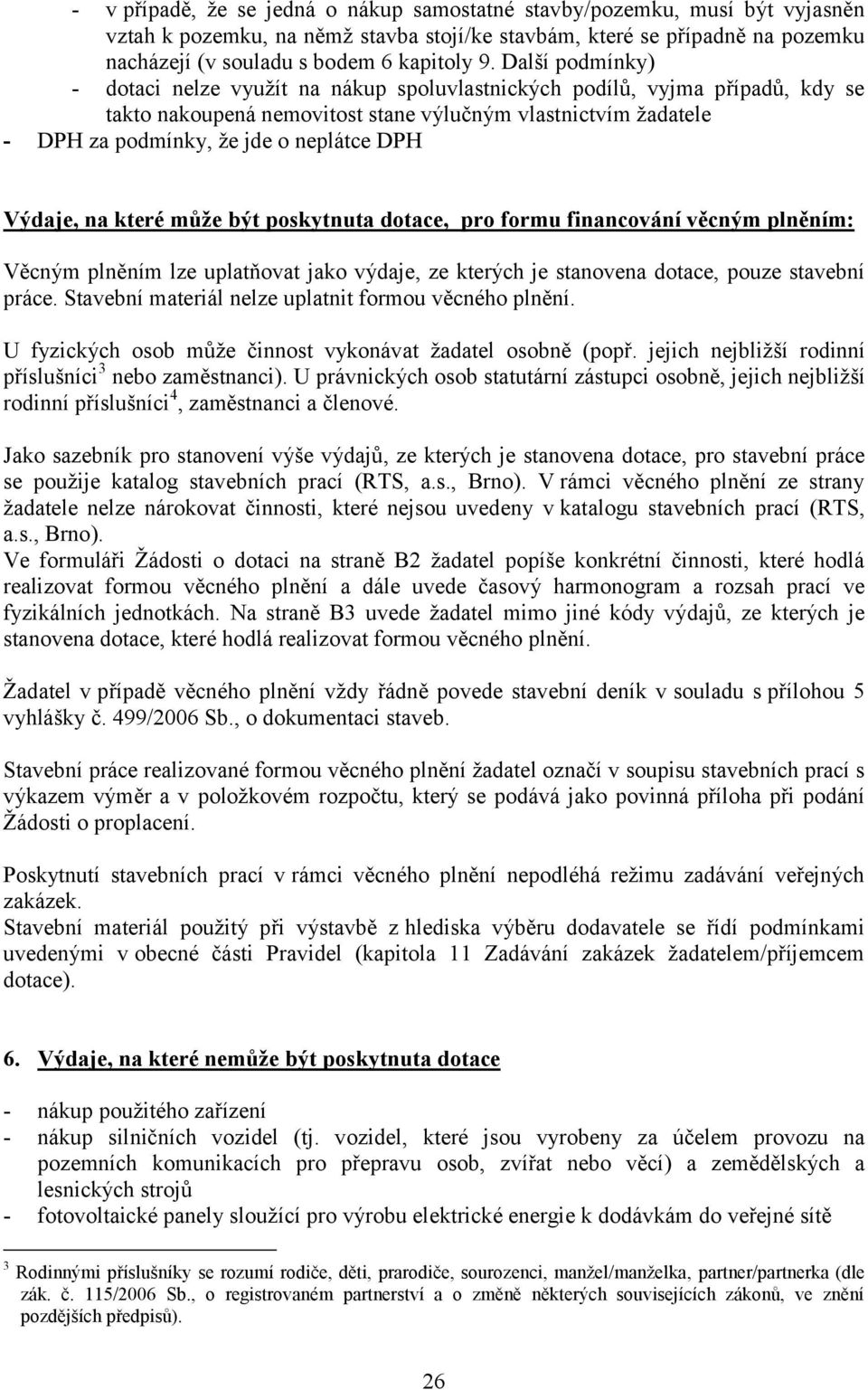 - v případě, že se jedná o nákup samostatné stavby/pozemku, musí být vyjasněn vztah k pozemku, na němž stavba stojí/ke stavbám, které se případně na pozemku nacházejí (v souladu s bodem 6 kapitoly 9. Další podmínky)
- dotaci nelze využít na nákup spoluvlastnických podílů, vyjma případů, kdy se takto nakoupená nemovitost stane výlučným vlastnictvím žadatele
- DPH za podmínky, že jde o neplátce DPH

Výdaje, na které může být poskytnuta dotace, pro formu financování věcným plněním:

Věcným plněním lze uplatňovat jako výdaje, ze kterých je stanovena dotace, pouze stavební práce. Stavební materiál nelze uplatnit formou věcného plnění.

U fyzických osob může činnost vykonávat žadatel osobně (popř. jejich nejbližší rodinní příslušníci$^3$ nebo zaměstnanci). U právnických osob statutární zástupci osobně, jejich nejbližší rodinní příslušníci$^4$, zaměstnanci a členové.

Jako sazebník pro stanovení výše výdajů, ze kterých je stanovena dotace, pro stavební práce se použije katalog stavebních prací (RTS, a.s., Brno). V rámci věcného plnění ze strany žadatele nelze nárokovat činnosti, které nejsou uvedeny v katalogu stavebních prací (RTS, a.s., Brno).
Ve formuláři Žádosti o dotaci na straně B2 žadatel popíše konkrétní činnosti, které hodlá realizovat formou věcného plnění a dále uvede časový harmonogram a rozsah prací ve fyzikálních jednotkách. Na straně B3 uvede žadatel mimo jiné kódy výdajů, ze kterých je stanovena dotace, které hodlá realizovat formou věcného plnění.

Žadatel v případě věcného plnění vždy řádně povede stavební deník v souladu s přílohou 5 vyhlášky č. 499/2006 Sb., o dokumentaci staveb.

Stavební práce realizované formou věcného plnění žadatel označí v soupisu stavebních prací s výkazem výměr a v položkovém rozpočtu, který se podává jako povinná příloha při podání Žádosti o proplacení.

Poskytnutí stavebních prací v rámci věcného plnění nepodléhá režimu zadávání veřejných zakázek.
Stavební materiál použitý při výstavbě z hlediska výběru dodavatele se řídí podmínkami uvedenými v obecné části Pravidel (kapitola 11 Zadávání zakázek žadatelem/příjemcem dotace).

6. Výdaje, na které nemůže být poskytnuta dotace

- nákup použitého zařízení
- nákup silničních vozidel (tj. vozidel, které jsou vyrobeny za účelem provozu na pozemních komunikacích pro přepravu osob, zvířat nebo věcí) a zemědělských a lesnických strojů
- fotovoltaické panely sloužící pro výrobu elektrické energie k dodávkám do veřejné sítě

$^3$ Rodinnými příslušníky se rozumí rodiče, děti, prarodiče, sourozenci, manžel/manželka, partner/partnerka (dle zák. č. 115/2006 Sb., o registrovaném partnerství a o změně některých souvisejících zákonů, ve znění pozdějších předpisů).

26